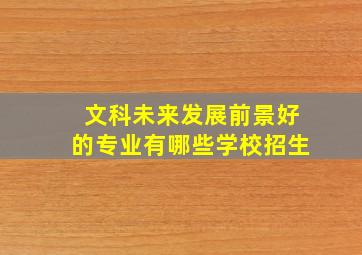 文科未来发展前景好的专业有哪些学校招生